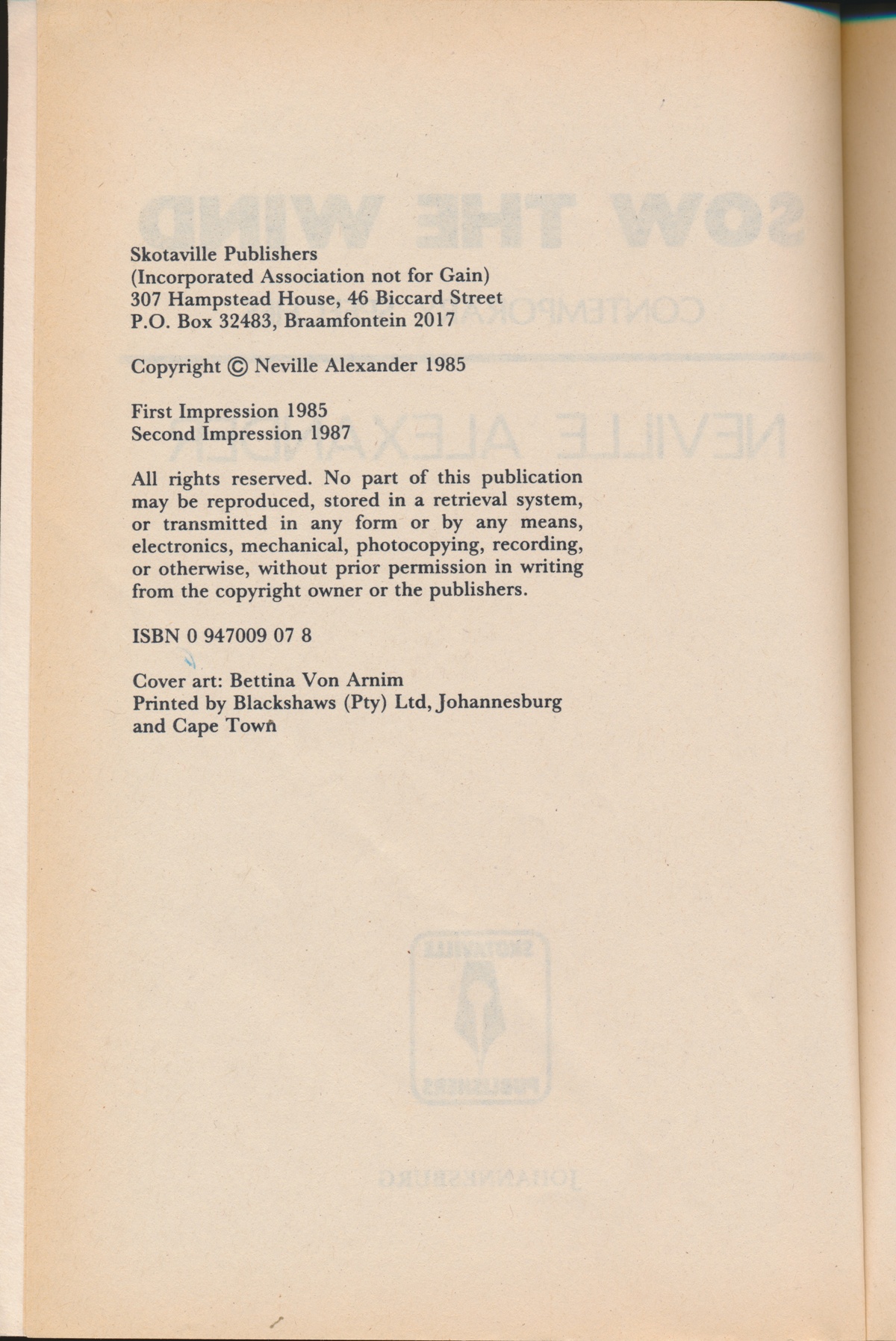 Skotaville Publishers
(Incorporated Association not for Gain)
307 Hampstead House, 46 Biccard Street
P.O. Box 32483, Braamfontein 2017

Copyright © Neville Alexander 1985

First Impression 1985
Second Impression 1987

All rights reserved. No part of this publication may be reproduced, stored in a retrieval system, or transmitted in any form or by any means, electronics, mechanical, photocopying, recording, or otherwise, without prior permission in writing from the copyright owner or the publishers.

ISBN 0 947009 07 8

Cover art: Bettina Von Arnim
Printed by Blackshaws (Pty) Ltd, Johannesburg and Cape Town